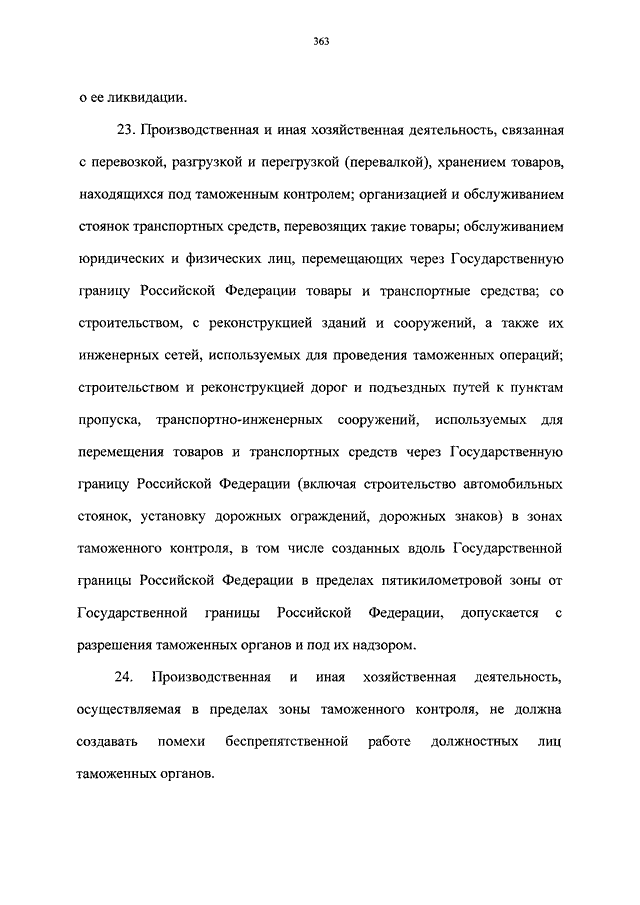 363

о ее ликвидации.

23. Производственная и иная хозяйственная деятельность, связанная с перевозкой, разгрузкой и перегрузкой (перевалкой), хранением товаров, находящихся под таможенным контролем; организацией и обслуживанием стоянок транспортных средств, перевозящих такие товары; обслуживанием юридических и физических лиц, перемещающих через Государственную границу Российской Федерации товары и транспортные средства; со строительством, с реконструкцией зданий и сооружений, а также их инженерных сетей, используемых для проведения таможенных операций; строительством и реконструкцией дорог и подъездных путей к пунктам пропуска, транспортно-инженерных сооружений, используемых для перемещения товаров и транспортных средств через Государственную границу Российской Федерации (включая строительство автомобильных стоянок, установку дорожных ограждений, дорожных знаков) в зонах таможенного контроля, в том числе созданных вдоль Государственной границы Российской Федерации в пределах пятикилометровой зоны от Государственной границы Российской Федерации, допускается с разрешения таможенных органов и под их надзором.

24. Производственная и иная хозяйственная деятельность, осуществляемая в пределах зоны таможенного контроля, не должна создавать помехи беспрепятственной работе должностных лиц таможенных органов.